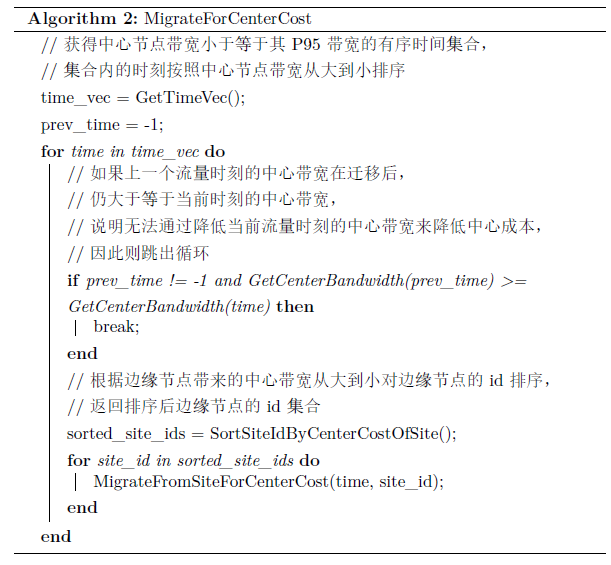 Algorithm 2: MigrateForCenterCost
// 获得中心节点带宽小于等于其 P95 带宽的有序时间集合，
// 集合内的时刻按照中心节点带宽从大到小排序
time_vec = GetTimeVec();
prev_time = -1;
for time in time_vec do
// 如果上一个流量时刻的中心带宽在迁移后，
// 仍大于等于当前时刻的中心带宽，
// 说明无法通过降低当前流量时刻的中心带宽来降低中心成本，
// 因此则跳出循环
if prev_time != -1 and GetCenterBandwidth(prev_time) >= GetCenterBandwidth(time) then
break;
end
// 根据边缘节点带来的中心带宽从大到小对边缘节点的 id 排序，
// 返回排序后边缘节点的 id 集合
sorted_site_ids = SortSiteIdByCenterCostOfSite();
for site_id in sorted_site_ids do
MigrateFromSiteForCenterCost(time, site_id);
end
end